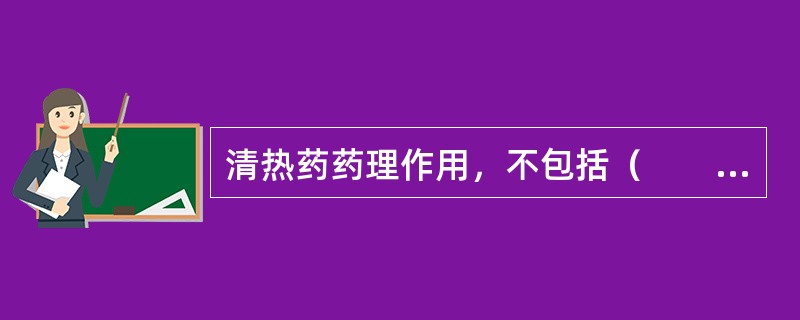 清热药药理作用，不包括（　　...